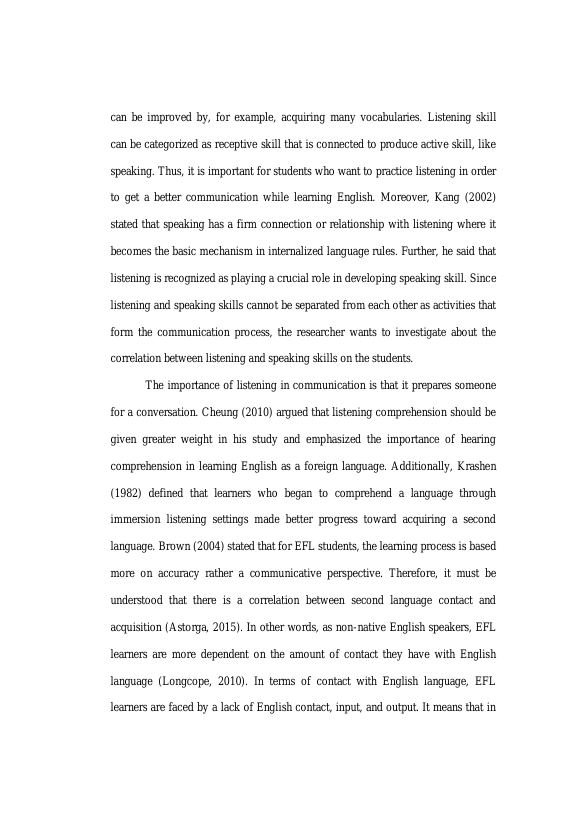 can be improved by, for example, acquiring many vocabularies. Listening skill can be categorized as receptive skill that is connected to produce active skill, like speaking. Thus, it is important for students who want to practice listening in order to get a better communication while learning English. Moreover, Kang (2002) stated that speaking has a firm connection or relationship with listening where it becomes the basic mechanism in internalized language rules. Further, he said that listening is recognized as playing a crucial role in developing speaking skill. Since listening and speaking skills cannot be separated from each other as activities that form the communication process, the researcher wants to investigate about the correlation between listening and speaking skills on the students.

The importance of listening in communication is that it prepares someone for a conversation. Cheung (2010) argued that listening comprehension should be given greater weight in his study and emphasized the importance of hearing comprehension in learning English as a foreign language. Additionally, Krashen (1982) defined that learners who began to comprehend a language through immersion listening settings made better progress toward acquiring a second language. Brown (2004) stated that for EFL students, the learning process is based more on accuracy rather a communicative perspective. Therefore, it must be understood that there is a correlation between second language contact and acquisition (Astorga, 2015). In other words, as non-native English speakers, EFL learners are more dependent on the amount of contact they have with English language (Longcope, 2010). In terms of contact with English language, EFL learners are faced by a lack of English contact, input, and output. It means that in